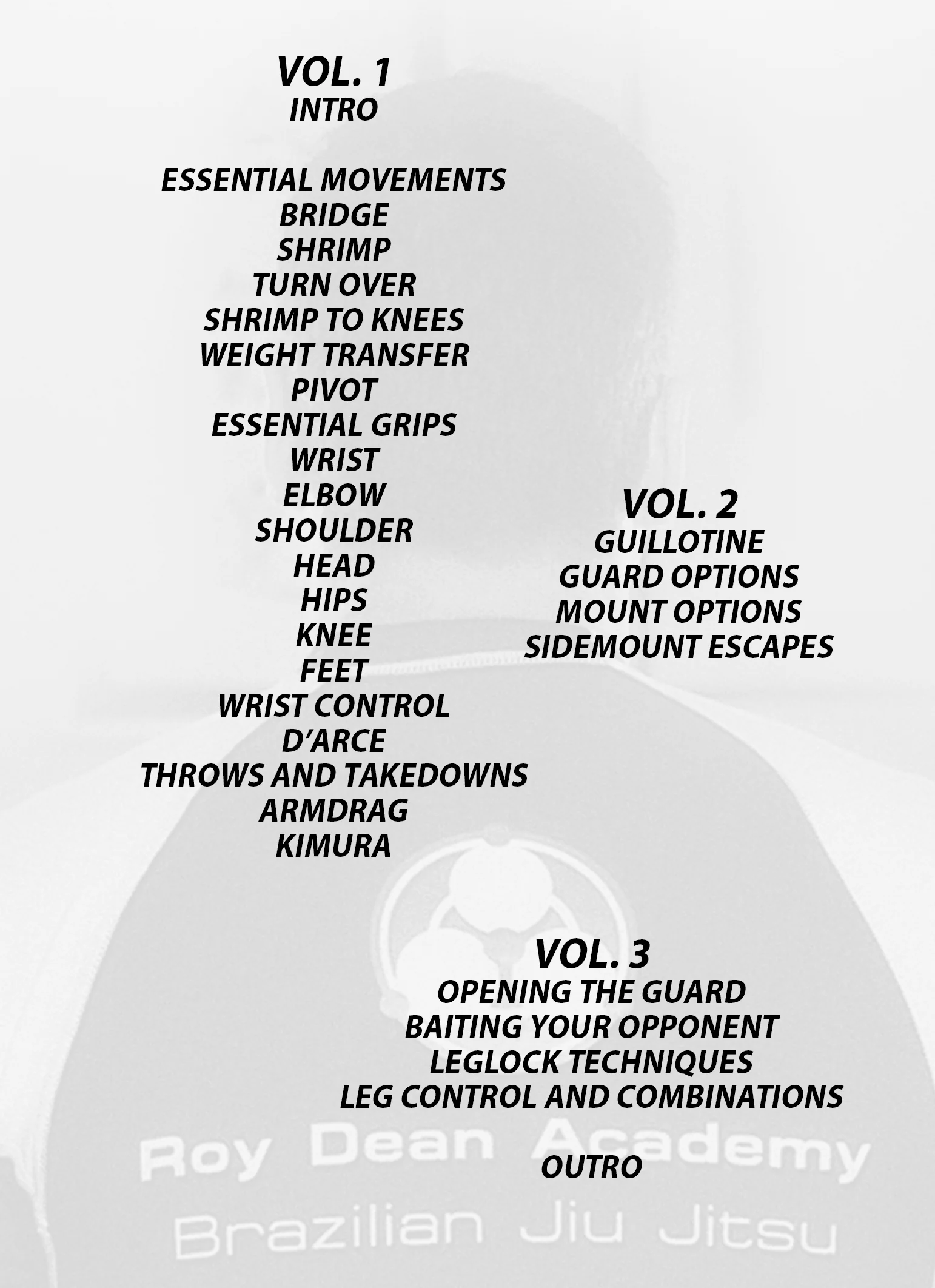 VOL. 1
INTRO

ESSENTIAL MOVEMENTS
BRIDGE
SHRIMP
TURN OVER
SHRIMP TO KNEES
WEIGHT TRANSFER
PIVOT
ESSENTIAL GRIPS
WRIST
ELBOW
SHOULDER
HEAD
HIPS
KNEE
FEET
WRIST CONTROL
D'ARCE
THROWS AND TAKEDOWNS
ARMDRAG
KIMURA

VOL. 2
GUILLOTINE
GUARD OPTIONS
MOUNT OPTIONS
SIDEMOUNT ESCAPES

VOL. 3
OPENING THE GUARD
BAITING YOUR OPPONENT
LEGLOCK TECHNIQUES
LEG CONTROL AND COMBINATIONS

OUTRO

Roy Dean Academy
Brazilian Jiu Jitsu